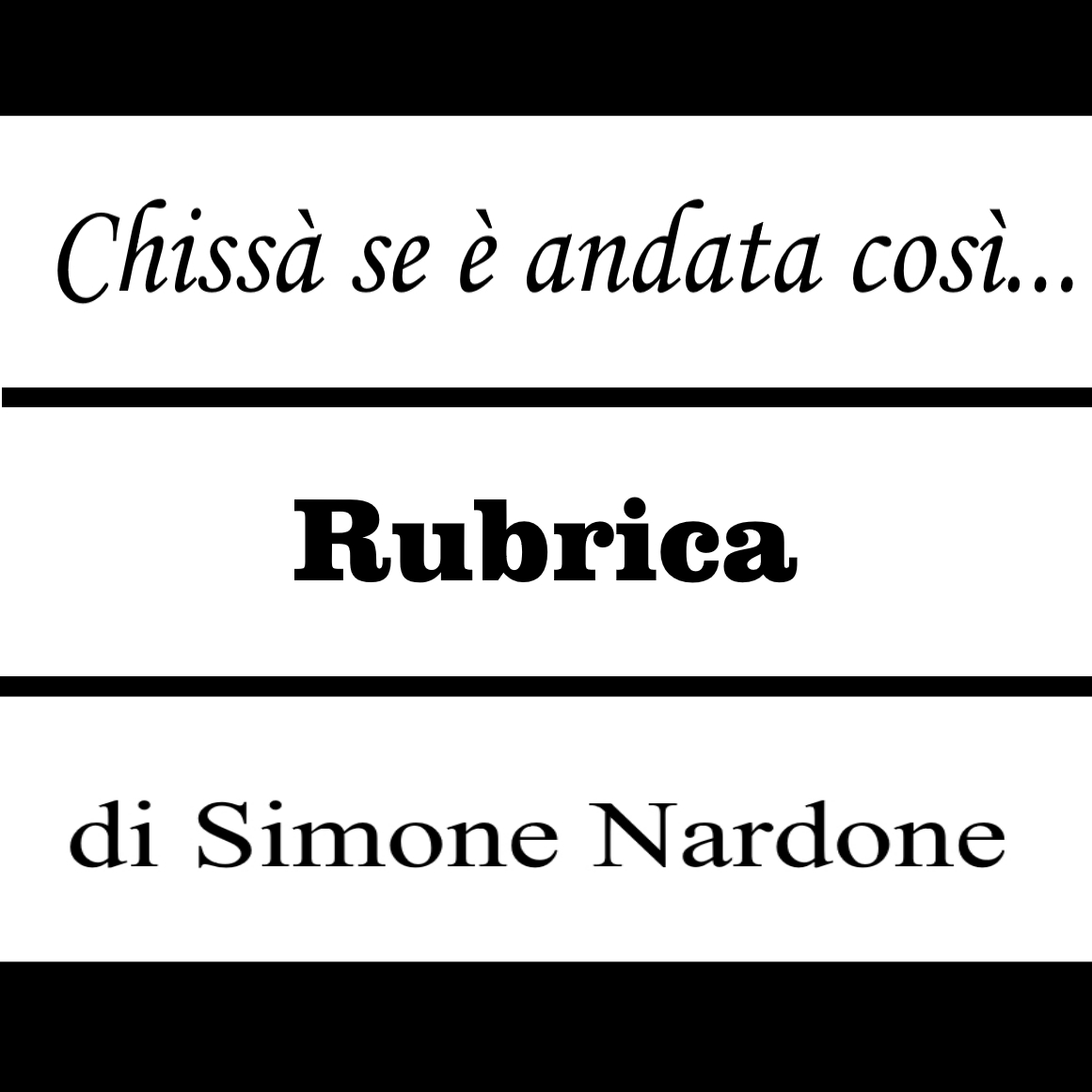 Chissà se è andata così...

Rubrica

di Simone Nardone